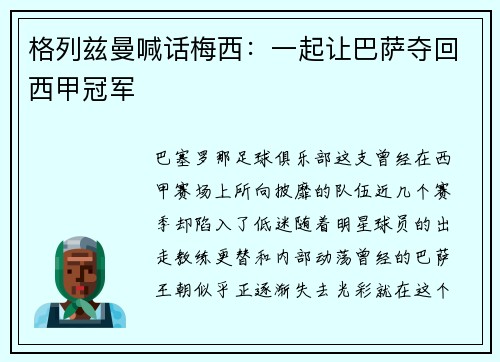 格列兹曼喊话梅西：一起让巴萨夺回西甲冠军

巴塞罗那足球俱乐部这支曾经在西甲赛场上所向披靡的队伍近几个赛季却陷入了低迷随着明星球员的出走教练更替和内部动荡曾经的巴萨王朝似乎正逐渐失去光彩就在这个